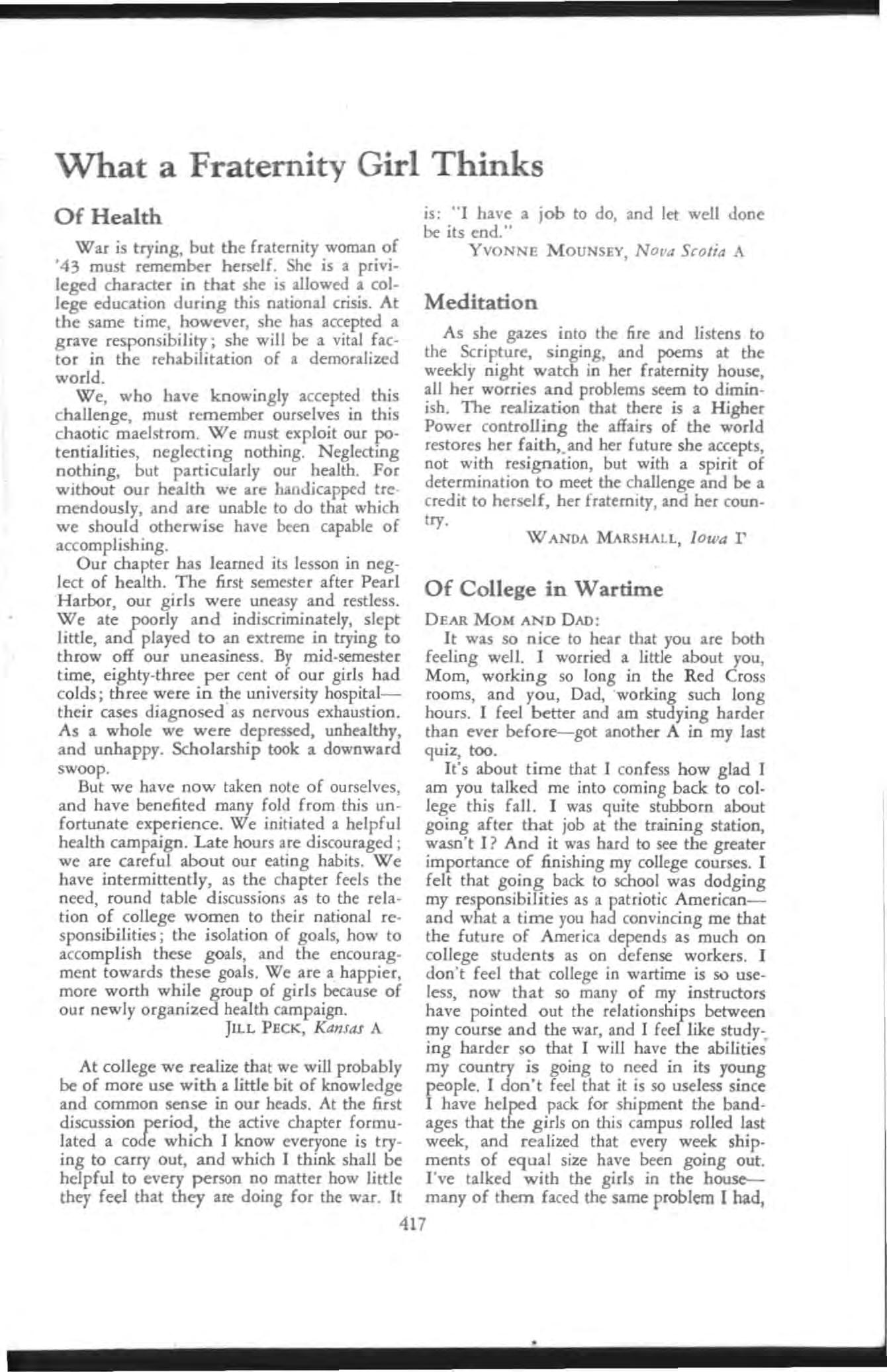 What a Fraternity Girl Thinks

Of Health

War is trying, but the fraternity woman of '43 must remember herself. She is a privileged character in that she is allowed a college education during this national crisis. At the same time, however, she has accepted a grave responsibility; she will be a vital factor in the rehabilitation of a demoralized world.

We, who have knowingly accepted this challenge, must remember ourselves in this chaotic maelstrom. We must exploit our potentialities, neglecting nothing. Neglecting nothing, but particularly our health. For without our health we are handicapped tremendously, and are unable to do that which we should otherwise have been capable of accomplishing.

Our chapter has learned its lesson in neglect of health. The first semester after Pearl Harbor, our girls were uneasy and restless. We ate poorly and indiscriminately, slept little, and played to an extreme in trying to throw off our uneasiness. By mid-semester time, eighty-three per cent of our girls had colds; three were in the university hospital—their cases diagnosed as nervous exhaustion. As a whole we were depressed, unhealthy, and unhappy. Scholarship took a downward swoop.

But we have now taken note of ourselves, and have benefited many fold from this unfortunate experience. We initiated a helpful health campaign. Late hours are discouraged; we are careful about our eating habits. We have intermittently, as the chapter feels the need, round table discussions as to the relation of college women to their national responsibilities; the isolation of goals, how to accomplish these goals, and the encouragment towards these goals. We are a happier, more worth while group of girls because of our newly organized health campaign.

JILL PECK, Kansas A

At college we realize that we will probably be of more use with a little bit of knowledge and common sense in our heads. At the first discussion period, the active chapter formulated a code which I know everyone is trying to carry out, and which I think shall be helpful to every person no matter how little they feel that they are doing for the war. It is: "I have a job to do, and let well done be its end."

YVONNE MOUNSEY, Nova Scotia A

Meditation

As she gazes into the fire and listens to the Scripture, singing, and poems at the weekly night watch in her fraternity house, all her worries and problems seem to diminish. The realization that there is a Higher Power controlling the affairs of the world restores her faith, and her future she accepts, not with resignation, but with a spirit of determination to meet the challenge and be a credit to herself, her fraternity, and her country.

WANDA MARSHALL, Iowa Γ

Of College in Wartime

DEAR MOM AND DAD:

It was so nice to hear that you are both feeling well. I worried a little about you, Mom, working so long in the Red Cross rooms, and you, Dad, working such long hours. I feel better and am studying harder than ever before—got another A in my last quiz, too.

It's about time that I confess how glad I am you talked me into coming back to college this fall. I was quite stubborn about going after that job at the training station, wasn't I? And it was hard to see the greater importance of finishing my college courses. I felt that going back to school was dodging my responsibilities as a patriotic American—and what a time you had convincing me that the future of America depends as much on college students as on defense workers. I don't feel that college in wartime is so useless, now that so many of my instructors have pointed out the relationships between my course and the war, and I feel like studying harder so that I will have the abilities my country is going to need in its young people. I don't feel that it is so useless since I have helped pack for shipment the bandages that the girls on this campus rolled last week, and realized that every week shipments of equal size have been going out. I've talked with the girls in the house—many of them faced the same problem I had,

417